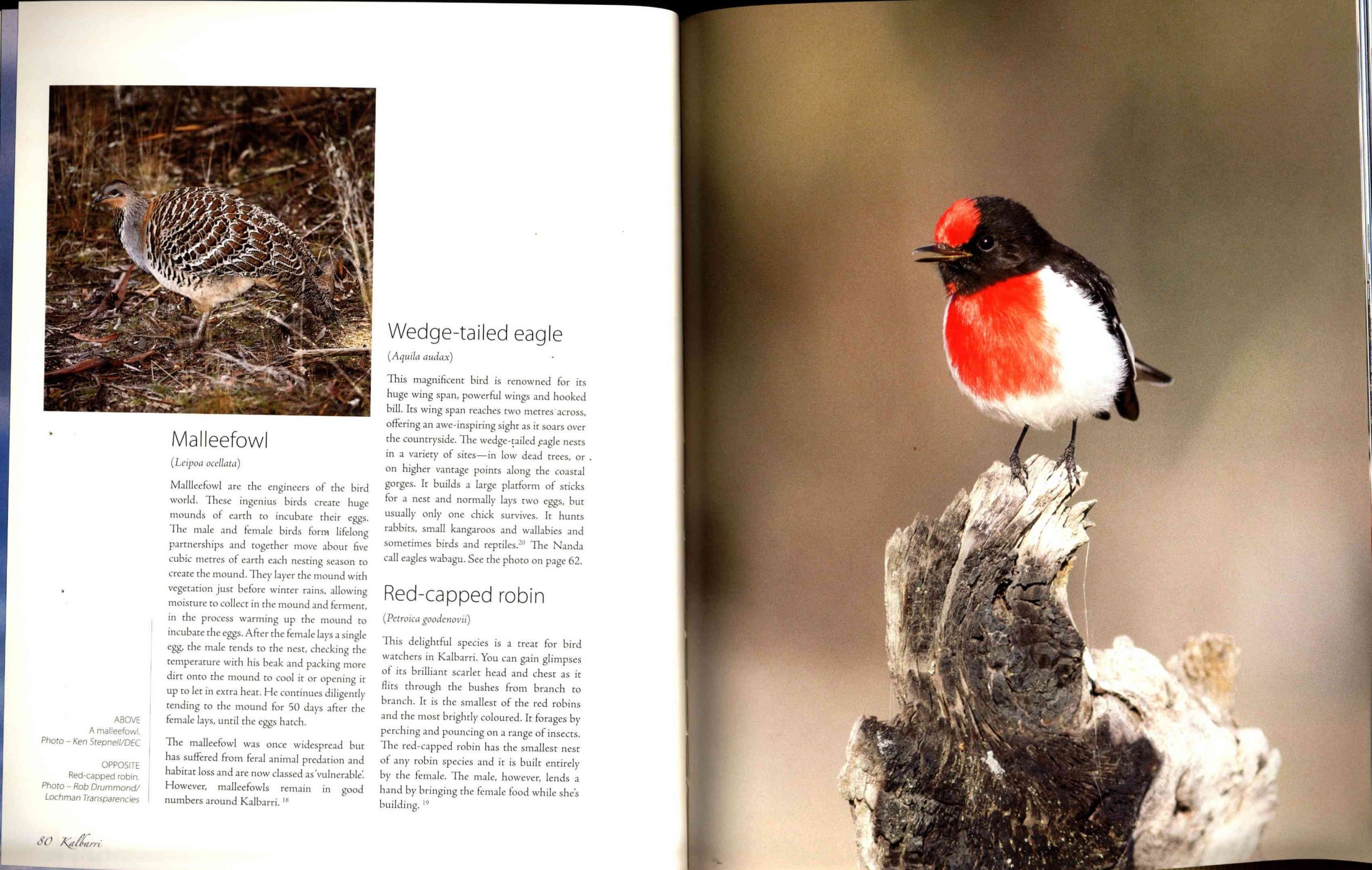 Malleefowl

(Leipoa ocellata)

Mallleefowl are the engineers of the bird world. These ingenius birds create huge mounds of earth to incubate their eggs. The male and female birds form lifelong partnerships and together move about five cubic metres of earth each nesting season to create the mound. They layer the mound with vegetation just before winter rains, allowing moisture to collect in the mound and ferment, in the process warming up the mound to incubate the eggs. After the female lays a single egg, the male tends to the nest, checking the temperature with his beak and packing more dirt onto the mound to cool it or opening it up to let in extra heat. He continues diligently tending to the mound for 50 days after the female lays, until the eggs hatch.

The malleefowl was once widespread but has suffered from feral animal predation and habitat loss and are now classed as 'vulnerable'. However, malleefowls remain in good numbers around Kalbarri. $^{18}$

ABOVE
A malleefowl.
Photo – Ken Stepnell/DEC

OPPOSITE
Red-capped robin.
Photo – Rob Drummond/
Lochman Transparencies

Wedge-tailed eagle

(Aquila audax)

This magnificent bird is renowned for its huge wing span, powerful wings and hooked bill. Its wing span reaches two metres across, offering an awe-inspiring sight as it soars over the countryside. The wedge-tailed eagle nests in a variety of sites—in low dead trees, or on higher vantage points along the coastal gorges. It builds a large platform of sticks for a nest and normally lays two eggs, but usually only one chick survives. It hunts rabbits, small kangaroos and wallabies and sometimes birds and reptiles.$^{20}$ The Nanda call eagles wabagu. See the photo on page 62.

Red-capped robin

(Petroica goodenovii)

This delightful species is a treat for bird watchers in Kalbarri. You can gain glimpses of its brilliant scarlet head and chest as it flits through the bushes from branch to branch. It is the smallest of the red robins and the most brightly coloured. It forages by perching and pouncing on a range of insects. The red-capped robin has the smallest nest of any robin species and it is built entirely by the female. The male, however, lends a hand by bringing the female food while she's building. $^{19}$

80 Kalbarri